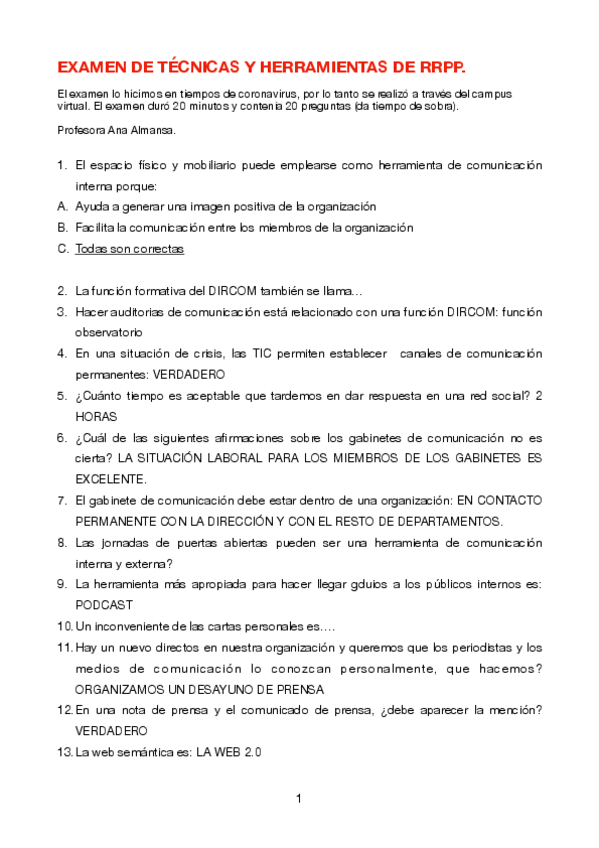 EXAMEN DE TÉCNICAS Y HERRAMIENTAS DE RRPP.

El examen lo hicimos en tiempos de coronavirus, por lo tanto se realizó a través del campus virtual. El examen duró 20 minutos y contenía 20 preguntas (da tiempo de sobra).

Profesora Ana Almansa.

1. El espacio físico y mobiliario puede emplearse como herramienta de comunicación interna porque:
A. Ayuda a generar una imagen positiva de la organización
B. Facilita la comunicación entre los miembros de la organización
C. Todas son correctas

2. La función formativa del DIRCOM también se llama…
3. Hacer auditorias de comunicación está relacionado con una función DIRCOM: función observatorio
4. En una situación de crisis, las TIC permiten establecer canales de comunicación permanentes: VERDADERO
5. ¿Cuánto tiempo es aceptable que tardemos en dar respuesta en una red social? 2 HORAS
6. ¿Cuál de las siguientes afirmaciones sobre los gabinetes de comunicación no es cierta? LA SITUACIÓN LABORAL PARA LOS MIEMBROS DE LOS GABINETES ES EXCELENTE.
7. El gabinete de comunicación debe estar dentro de una organización: EN CONTACTO PERMANENTE CON LA DIRECCIÓN Y CON EL RESTO DE DEPARTAMENTOS.
8. Las jornadas de puertas abiertas pueden ser una herramienta de comunicación interna y externa?
9. La herramienta más apropiada para hacer llegar gduios a los públicos internos es: PODCAST
10. Un inconveniente de las cartas personales es….
11. Hay un nuevo directos en nuestra organización y queremos que los periodistas y los medios de comunicación lo conozcan personalmente, que hacemos? ORGANIZAMOS UN DESAYUNO DE PRENSA
12. En una nota de prensa y el comunicado de prensa, ¿debe aparecer la mención? VERDADERO
13. La web semántica es: LA WEB 2.0

1